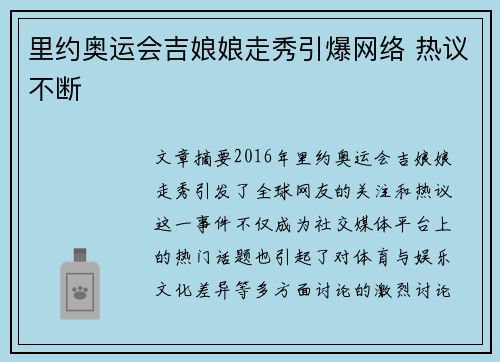 里约奥运会吉娘娘走秀引爆网络 热议不断

文章摘要2016年里约奥运会吉娘娘走秀引发了全球网友的关注和热议这一事件不仅成为社交媒体平台上的热门话题也引起了对体育与娱乐文化差异等多方面讨论的激烈讨论